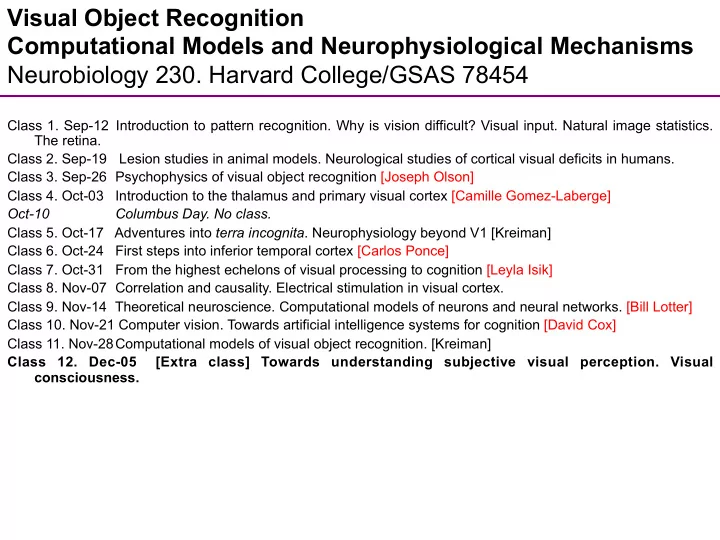 Visual Object Recognition
Computational Models and Neurophysiological Mechanisms
Neurobiology 230. Harvard College/GSAS 78454

Class 1. Sep-12 Introduction to pattern recognition. Why is vision difficult? Visual input. Natural image statistics. The retina.
Class 2. Sep-19 Lesion studies in animal models. Neurological studies of cortical visual deficits in humans.
Class 3. Sep-26 Psychophysics of visual object recognition [Joseph Olson]
Class 4. Oct-03 Introduction to the thalamus and primary visual cortex [Camille Gomez-Laberge]
Oct-10 Columbus Day. No class.
Class 5. Oct-17 Adventures into terra incognita. Neurophysiology beyond V1 [Kreiman]
Class 6. Oct-24 First steps into inferior temporal cortex [Carlos Ponce]
Class 7. Oct-31 From the highest echelons of visual processing to cognition [Leyla Isik]
Class 8. Nov-07 Correlation and causality. Electrical stimulation in visual cortex.
Class 9. Nov-14 Theoretical neuroscience. Computational models of neurons and neural networks. [Bill Lotter]
Class 10. Nov-21 Computer vision. Towards artificial intelligence systems for cognition [David Cox]
Class 11. Nov-28 Computational models of visual object recognition. [Kreiman]
Class 12. Dec-05 [Extra class] Towards understanding subjective visual perception. Visual consciousness.